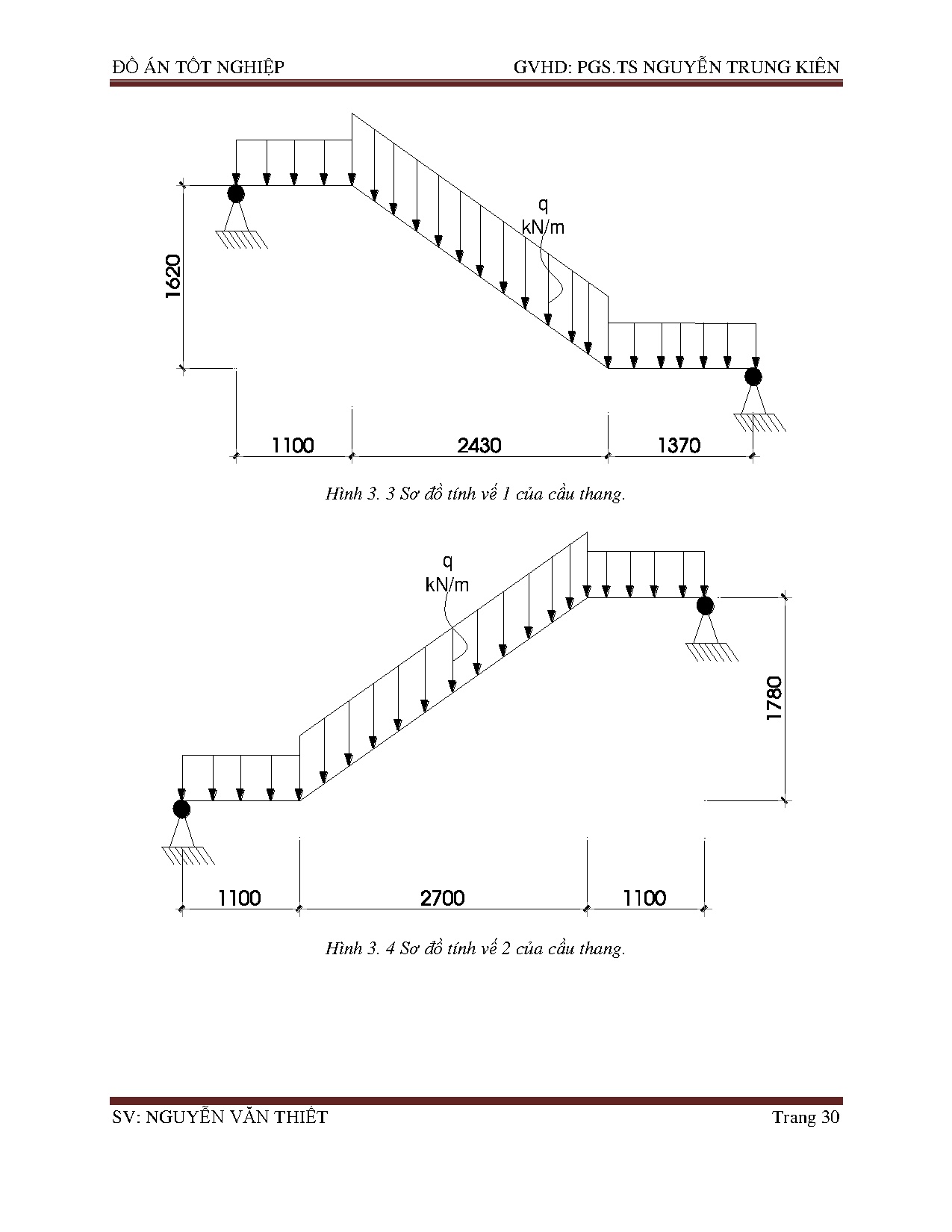 ĐỒ ÁN TỐT NGHIỆP

GVHD: PGS.TS NGUYỄN TRUNG KIÊN

q
kN/m

1620

1100

2430

1370

Hình 3. 3 Sơ đồ tính vế 1 của cầu thang.

q
kN/m

1780

1100

2700

1100

Hình 3. 4 Sơ đồ tính vế 2 của cầu thang.

SV: NGUYỄN VĂN THIẾT

Trang 30